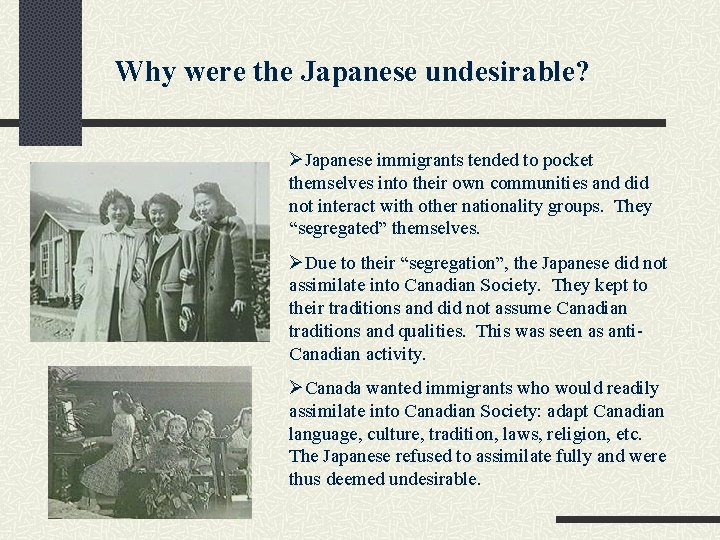 Why were the Japanese undesirable?

➢Japanese immigrants tended to pocket themselves into their own communities and did not interact with other nationality groups. They "segregated" themselves.

➢Due to their "segregation", the Japanese did not assimilate into Canadian Society. They kept to their traditions and did not assume Canadian traditions and qualities. This was seen as anti-Canadian activity.

➢Canada wanted immigrants who would readily assimilate into Canadian Society: adapt Canadian language, culture, tradition, laws, religion, etc. The Japanese refused to assimilate fully and were thus deemed undesirable.